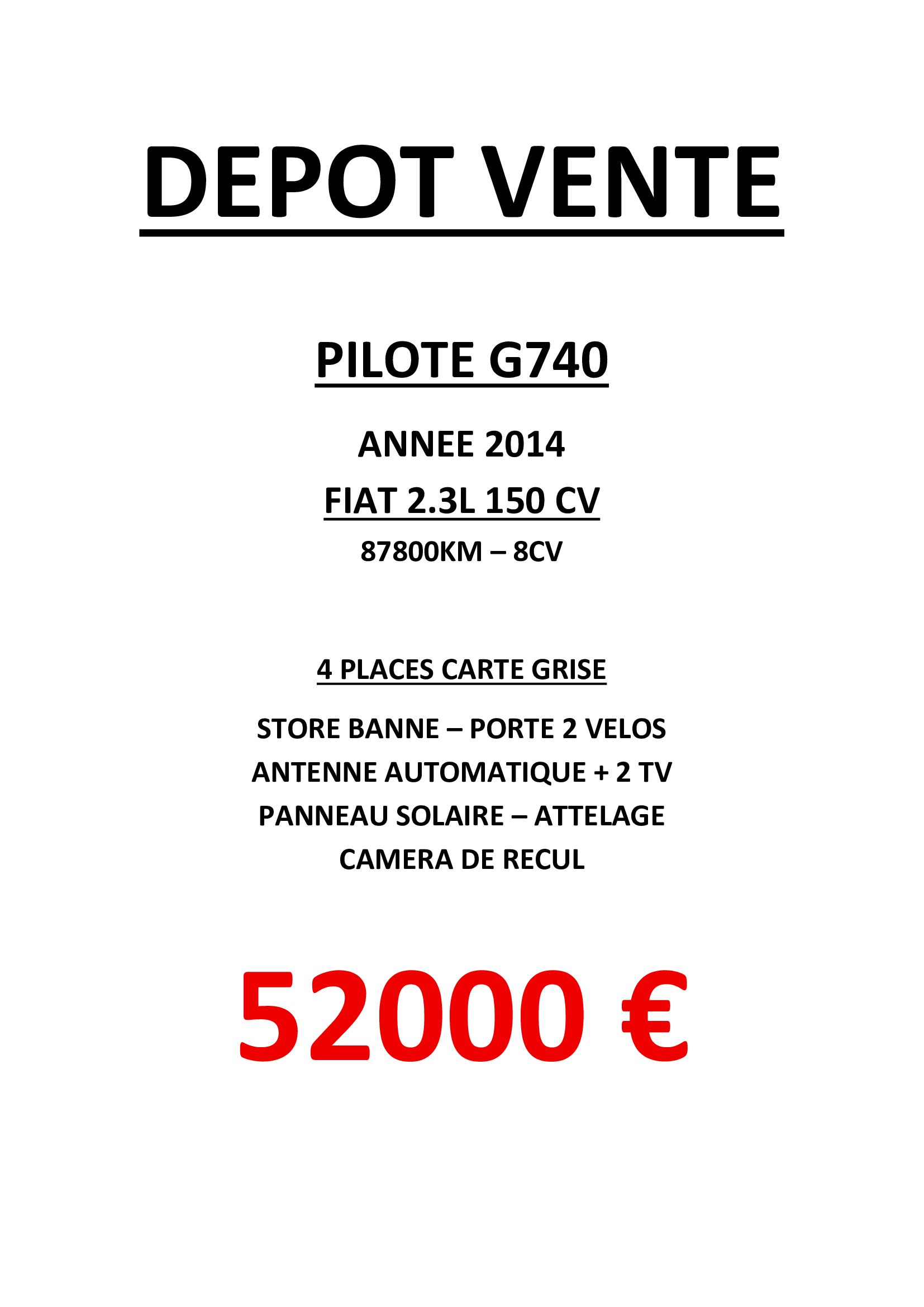 DEPOT VENTE

PILOTE G740

ANNEE 2014

FIAT 2.3L 150 CV

87800KM – 8CV

4 PLACES CARTE GRISE

STORE BANNE – PORTE 2 VELOS
ANTENNE AUTOMATIQUE + 2 TV
PANNEAU SOLAIRE – ATTELAGE
CAMERA DE RECUL

52000 €